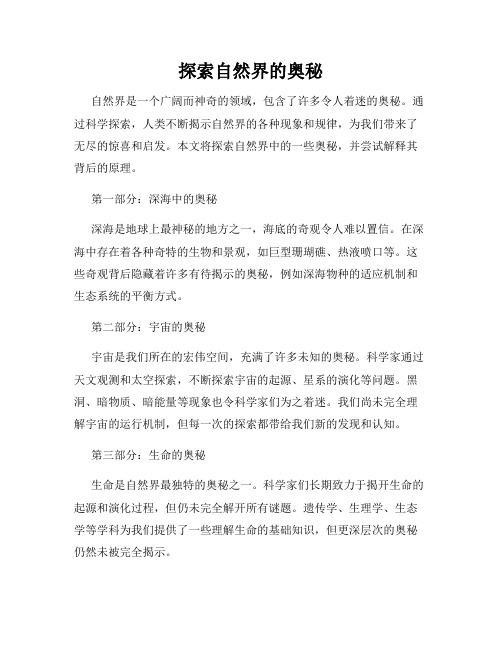 探索自然界的奥秘

自然界是一个广阔而神奇的领域，包含了许多令人着迷的奥秘。通过科学探索，人类不断揭示自然界的各种现象和规律，为我们带来了无尽的惊喜和启发。本文将探索自然界中的一些奥秘，并尝试解释其背后的原理。

第一部分：深海中的奥秘

深海是地球上最神秘的地方之一，海底的奇观令人难以置信。在深海中存在着各种奇特的生物和景观，如巨型珊瑚礁、热液喷口等。这些奇观背后隐藏着许多有待揭示的奥秘，例如深海物种的适应机制和生态系统的平衡方式。

第二部分：宇宙的奥秘

宇宙是我们所在的宏伟空间，充满了许多未知的奥秘。科学家通过天文观测和太空探索，不断探索宇宙的起源、星系的演化等问题。黑洞、暗物质、暗能量等现象也令科学家们为之着迷。我们尚未完全理解宇宙的运行机制，但每一次的探索都带给我们新的发现和认知。

第三部分：生命的奥秘

生命是自然界最独特的奥秘之一。科学家们长期致力于揭开生命的起源和演化过程，但仍未完全解开所有谜题。遗传学、生理学、生态学等学科为我们提供了一些理解生命的基础知识，但更深层次的奥秘仍然未被完全揭示。